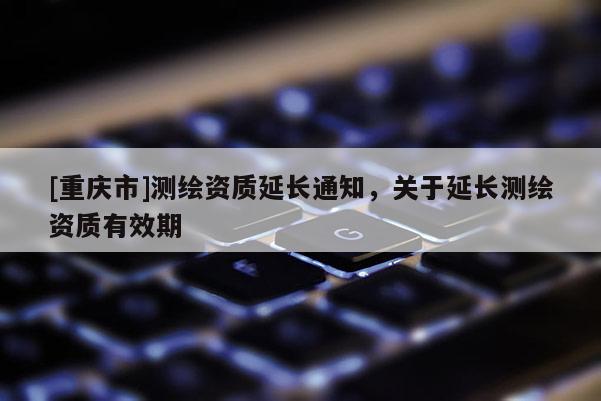 [重庆市]测绘资质延长通知，关于延长测绘资质有效期

G